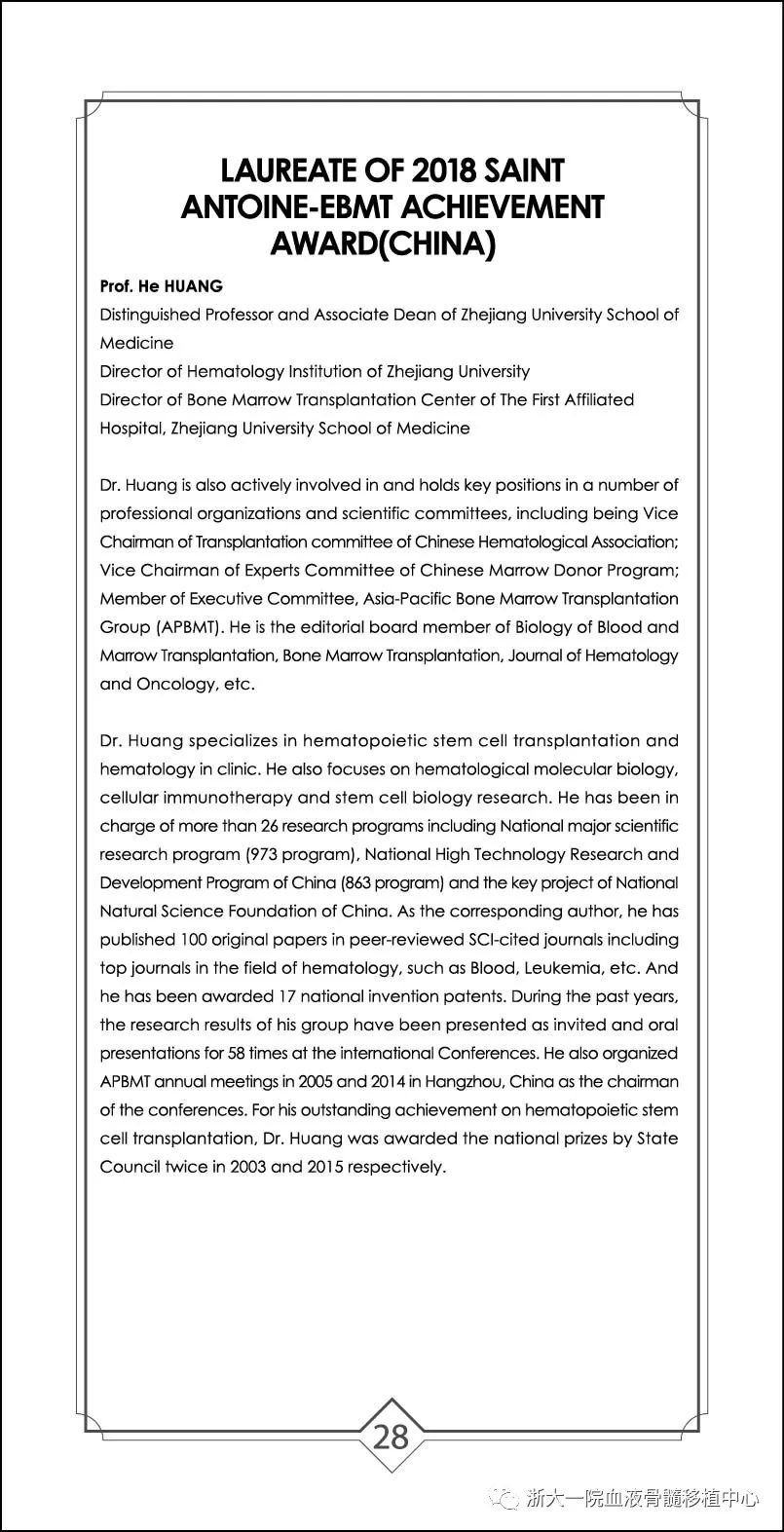 LAUREATE OF 2018 SAINT ANTOINE-EBMT ACHIEVEMENT AWARD(CHINA)

Prof. He HUANG
Distinguished Professor and Associate Dean of Zhejiang University School of Medicine
Director of Hematology Institution of Zhejiang University
Director of Bone Marrow Transplantation Center of The First Affiliated Hospital, Zhejiang University School of Medicine

Dr. Huang is also actively involved in and holds key positions in a number of professional organizations and scientific committees, including being Vice Chairman of Transplantation committee of Chinese Hematological Association; Vice Chairman of Experts Committee of Chinese Marrow Donor Program; Member of Executive Committee, Asia-Pacific Bone Marrow Transplantation Group (APBMT). He is the editorial board member of Biology of Blood and Marrow Transplantation, Bone Marrow Transplantation, Journal of Hematology and Oncology, etc.

Dr. Huang specializes in hematopoietic stem cell transplantation and hematology in clinic. He also focuses on hematological molecular biology, cellular immunotherapy and stem cell biology research. He has been in charge of more than 26 research programs including National major scientific research program (973 program), National High Technology Research and Development Program of China (863 program) and the key project of National Natural Science Foundation of China. As the corresponding author, he has published 100 original papers in peer-reviewed SCI-cited journals including top journals in the field of hematology, such as Blood, Leukemia, etc. And he has been awarded 17 national invention patents. During the past years, the research results of his group have been presented as invited and oral presentations for 58 times at the international Conferences. He also organized APBMT annual meetings in 2005 and 2014 in Hangzhou, China as the chairman of the conferences. For his outstanding achievement on hematopoietic stem cell transplantation, Dr. Huang was awarded the national prizes by State Council twice in 2003 and 2015 respectively.

28

浙大一院血液骨髓移植中心